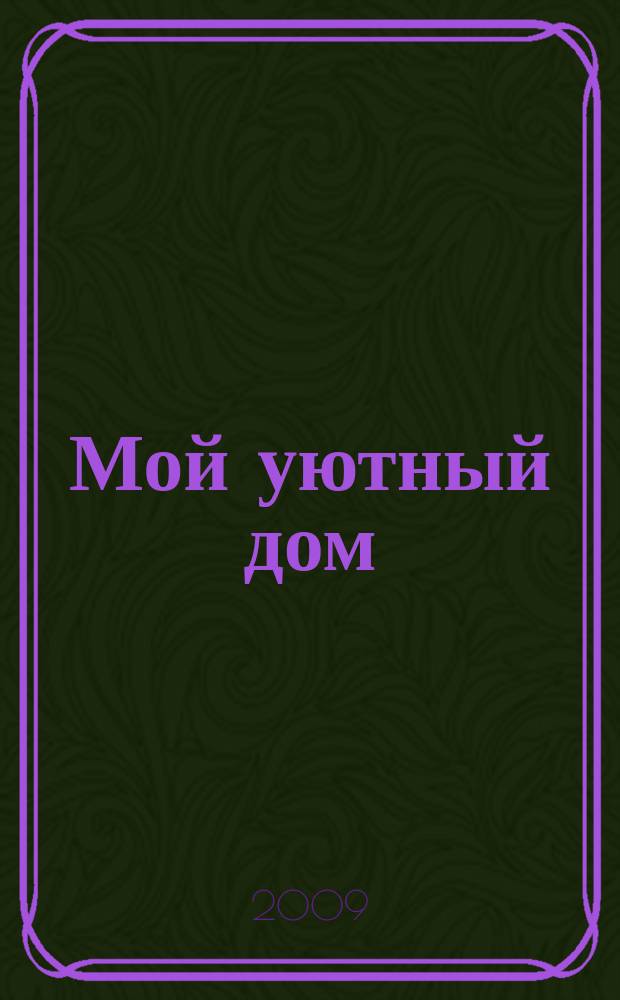 Мой уютный дом

2009